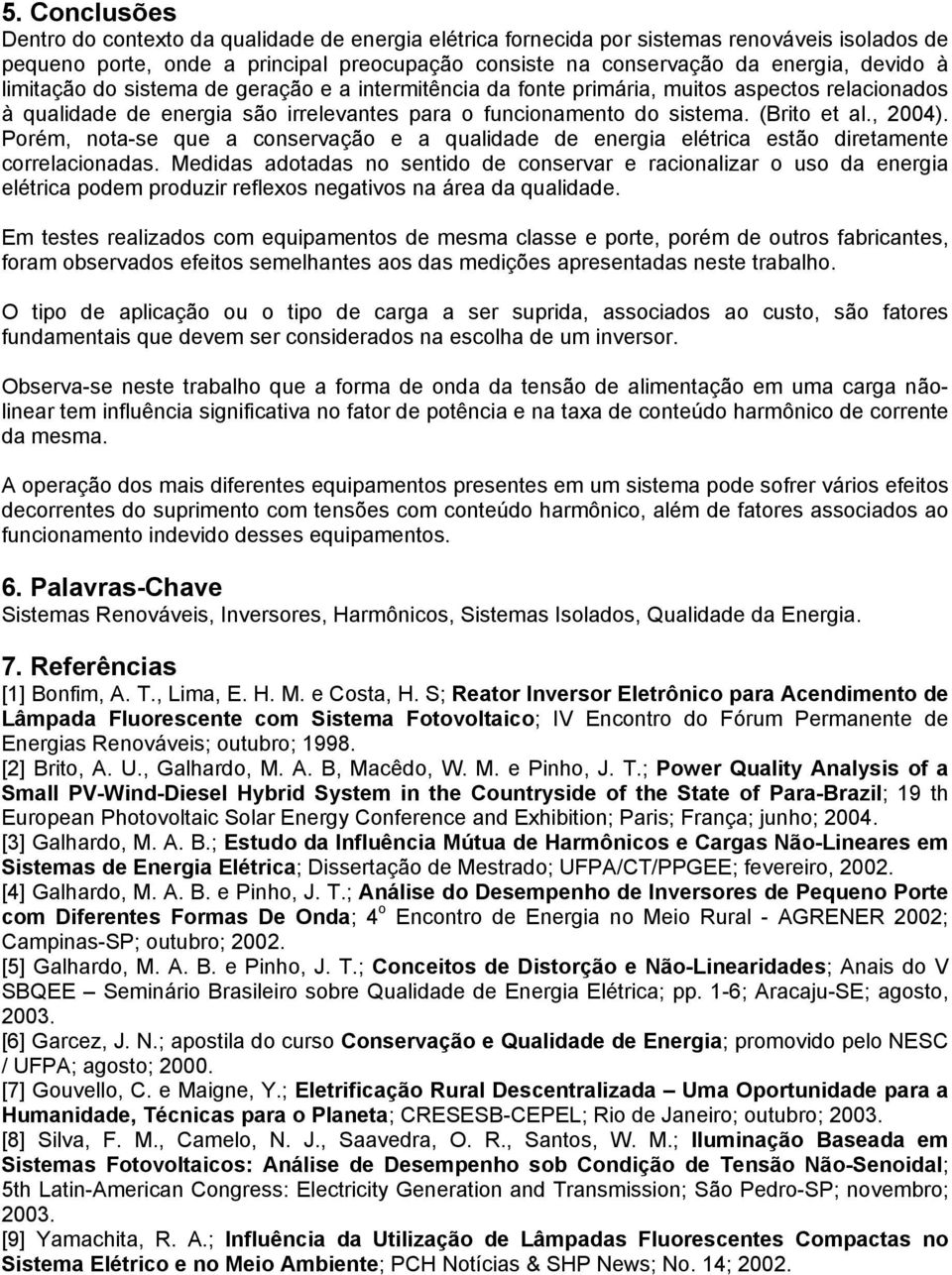 5. Conclusões
Dentro do contexto da qualidade de energia elétrica fornecida por sistemas renováveis isolados de pequeno porte, onde a principal preocupação consiste na conservação da energia, devido à limitação do sistema de geração e a intermitência da fonte primária, muitos aspectos relacionados à qualidade de energia são irrelevantes para o funcionamento do sistema. (Brito et al., 2004). Porém, nota-se que a conservação e a qualidade de energia elétrica estão diretamente correlacionadas. Medidas adotadas no sentido de conservar e racionalizar o uso da energia elétrica podem produzir reflexos negativos na área da qualidade.

Em testes realizados com equipamentos de mesma classe e porte, porém de outros fabricantes, foram observados efeitos semelhantes aos das medições apresentadas neste trabalho.

O tipo de aplicação ou o tipo de carga a ser suprida, associados ao custo, são fatores fundamentais que devem ser considerados na escolha de um inversor.

Observa-se neste trabalho que a forma de onda da tensão de alimentação em uma carga não-linear tem influência significativa no fator de potência e na taxa de conteúdo harmônico de corrente da mesma.

A operação dos mais diferentes equipamentos presentes em um sistema pode sofrer vários efeitos decorrentes do suprimento com tensões com conteúdo harmônico, além de fatores associados ao funcionamento indevido desses equipamentos.

6. Palavras-Chave
Sistemas Renováveis, Inversores, Harmônicos, Sistemas Isolados, Qualidade da Energia.

7. Referências
[1] Bonfim, A. T., Lima, E. H. M. e Costa, H. S; Reator Inversor Eletrônico para Acendimento de Lâmpada Fluorescente com Sistema Fotovoltaico; IV Encontro do Fórum Permanente de Energias Renováveis; outubro; 1998.
[2] Brito, A. U., Galhardo, M. A. B, Macêdo, W. M. e Pinho, J. T.; Power Quality Analysis of a Small PV-Wind-Diesel Hybrid System in the Countryside of the State of Para-Brazil; 19 th European Photovoltaic Solar Energy Conference and Exhibition; Paris; França; junho; 2004.
[3] Galhardo, M. A. B.; Estudo da Influência Mútua de Harmônicos e Cargas Não-Lineares em Sistemas de Energia Elétrica; Dissertação de Mestrado; UFPA/CT/PPGEE; fevereiro, 2002.
[4] Galhardo, M. A. B. e Pinho, J. T.; Análise do Desempenho de Inversores de Pequeno Porte com Diferentes Formas De Onda; 4$^o$ Encontro de Energia no Meio Rural - AGRENER 2002; Campinas-SP; outubro; 2002.
[5] Galhardo, M. A. B. e Pinho, J. T.; Conceitos de Distorção e Não-Linearidades; Anais do V SBQEE – Seminário Brasileiro sobre Qualidade de Energia Elétrica; pp. 1-6; Aracaju-SE; agosto, 2003.
[6] Garcez, J. N.; apostila do curso Conservação e Qualidade de Energia; promovido pelo NESC / UFPA; agosto; 2000.
[7] Gouvello, C. e Maigne, Y.; Eletrificação Rural Descentralizada – Uma Oportunidade para a Humanidade, Técnicas para o Planeta; CRESESB-CEPEL; Rio de Janeiro; outubro; 2003.
[8] Silva, F. M., Camelo, N. J., Saavedra, O. R., Santos, W. M.; Iluminação Baseada em Sistemas Fotovoltaicos: Análise de Desempenho sob Condição de Tensão Não-Senoidal; 5th Latin-American Congress: Electricity Generation and Transmission; São Pedro-SP; novembro; 2003.
[9] Yamachita, R. A.; Influência da Utilização de Lâmpadas Fluorescentes Compactas no Sistema Elétrico e no Meio Ambiente; PCH Notícias & SHP News; No. 14; 2002.